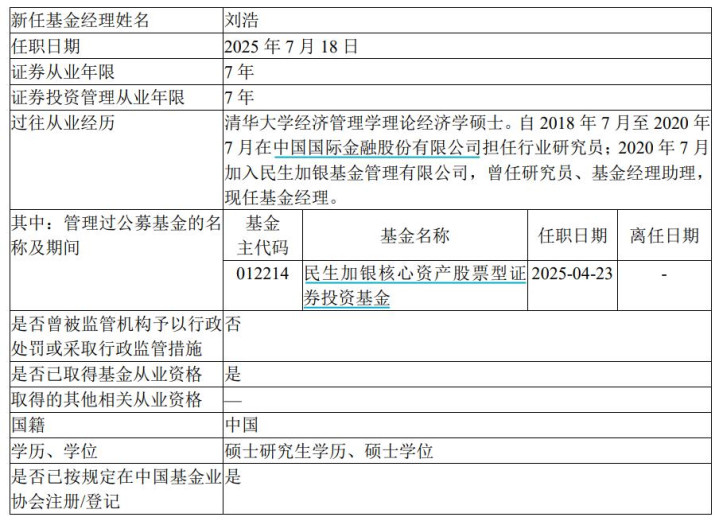 | 新任基金经理姓名 | 刘浩 | | | |
|---|---|---|---|---|
| 任职日期 | 2025年7月18日 | | | |
| 证券从业年限 | 7年 | | | |
| 证券投资管理从业年限 | 7年 | | | |
| 过往从业经历 | 清华大学经济管理学理论经济学硕士。自2018年7月至2020年7月在中国国际金融股份有限公司担任行业研究员；2020年7月加入民生加银基金管理有限公司，曾任研究员、基金经理助理，现任基金经理。 | | | |
| 其中：管理过公募基金的名称及期间 | 基金主代码 | 基金名称 | 任职日期 | 离任日期 |
| | 012214 | 民生加银核心资产股票型证券投资基金 | 2025-04-23 | - |
| 是否曾被监管机构予以行政处罚或采取行政监管措施 | 否 | | | |
| 是否已取得基金从业资格 | 是 | | | |
| 取得的其他相关从业资格 | — | | | |
| 国籍 | 中国 | | | |
| 学历、学位 | 硕士研究生学历、硕士学位 | | | |
| 是否已按规定在中国基金业协会注册/登记 | 是 | | | |